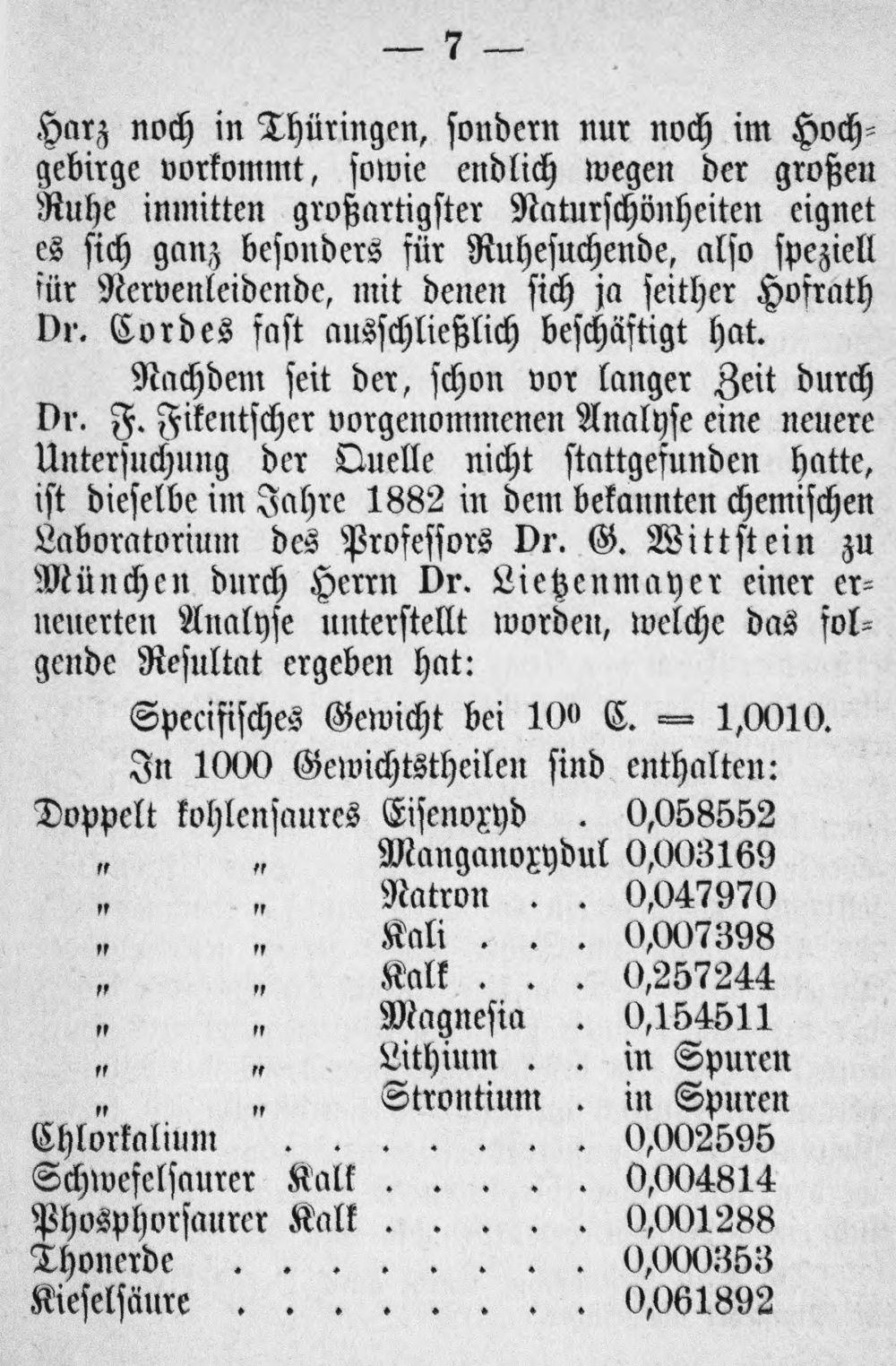 — 7 —

Harz noch in Thüringen, sondern nur noch im Hochgebirge vorkommt, sowie endlich wegen der großen Ruhe inmitten großartigster Naturschönheiten eignet es sich ganz besonders für Ruhesuchende, also speziell für Nervenleidende, mit denen sich ja seither Hofrath Dr. Cordes fast ausschließlich beschäftigt hat.

Nachdem seit der, schon vor langer Zeit durch Dr. F. Fikentscher vorgenommenen Analyse eine neuere Untersuchung der Quelle nicht stattgefunden hatte, ist dieselbe im Jahre 1882 in dem bekannten chemischen Laboratorium des Professors Dr. G. Wittstein zu München durch Herrn Dr. Lietzenmayer einer erneuerten Analyse unterstellt worden, welche das folgende Resultat ergeben hat:

Specifisches Gewicht bei 10° C. = 1,0010.

In 1000 Gewichtstheilen sind enthalten:

Doppelt kohlensaures Eisenoxyd 0,058552
" " Manganoxydul 0,003169
" " Natron 0,047970
" " Kali 0,007398
" " Kalk 0,257244
" " Magnesia 0,154511
" " Lithium in Spuren
" " Strontium in Spuren
Chlorkalium 0,002595
Schwefelsaurer Kalk 0,004814
Phosphorsaurer Kalk 0,001288
Thonerde 0,000353
Kieselsäure 0,061892